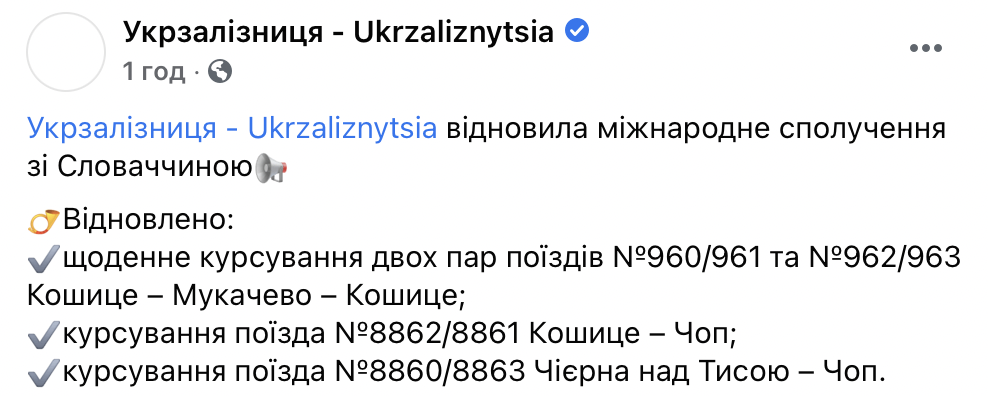 Укрзалізниця - Ukrzaliznytsia
1 год ·

Укрзалізниця - Ukrzaliznytsia відновила міжнародне сполучення зі Словаччиною📢

📯Відновлено:
✔️щоденне курсування двох пар поїздів №960/961 та №962/963 Кошице – Мукачево – Кошице;
✔️курсування поїзда №8862/8861 Кошице – Чоп;
✔️курсування поїзда №8860/8863 Чієрна над Тисою – Чоп.